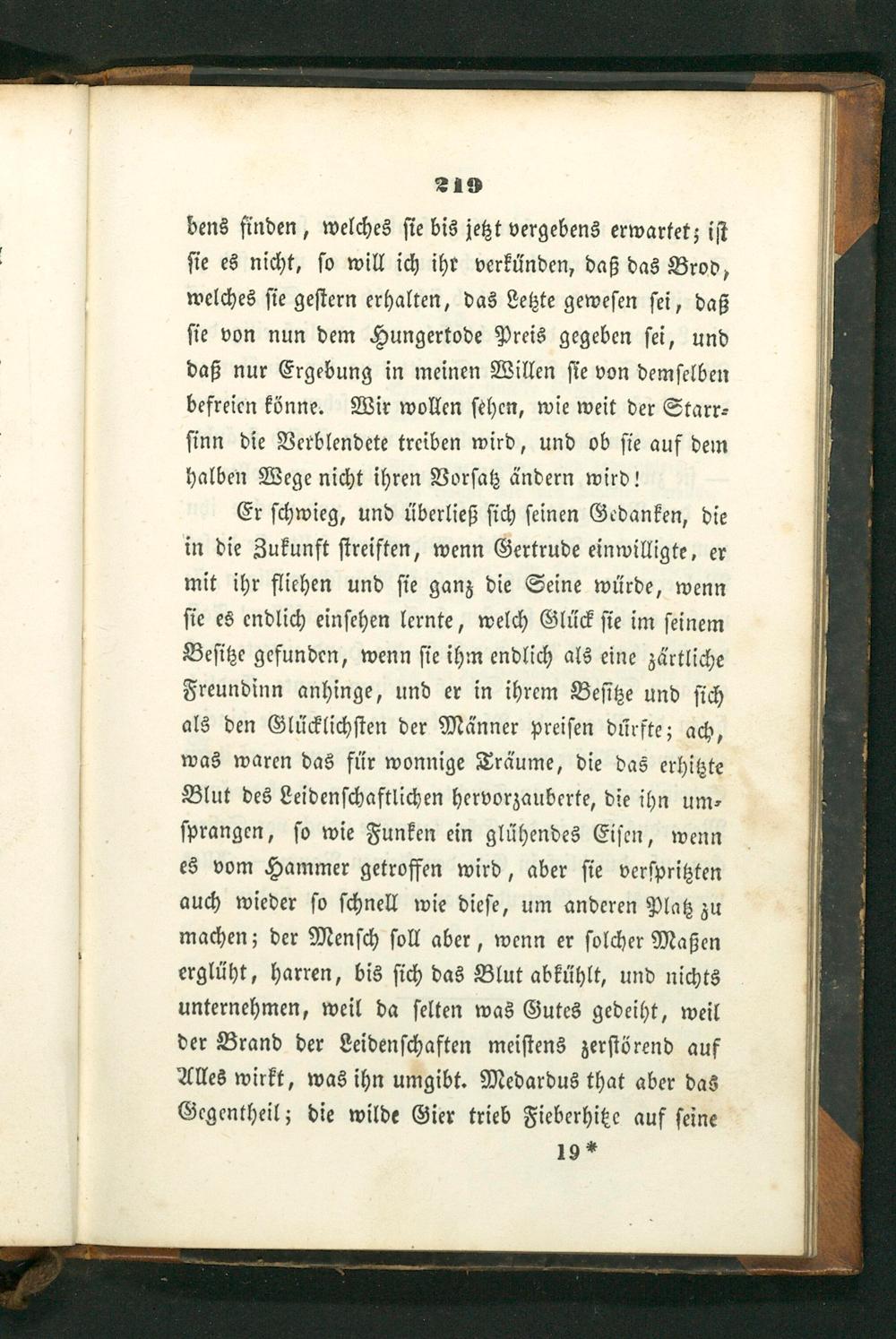 219

bens finden, welches sie bis jetzt vergebens erwartet; ist sie es nicht, so will ich ihr verkünden, daß das Brod, welches sie gestern erhalten, das Letzte gewesen sei, daß sie von nun dem Hungertode Preis gegeben sei, und daß nur Ergebung in meinen Willen sie von demselben befreien könne. Wir wollen sehen, wie weit der Starrsinn die Verblendete treiben wird, und ob sie auf dem halben Wege nicht ihren Vorsatz ändern wird!

Er schwieg, und überließ sich seinen Gedanken, die in die Zukunft streiften, wenn Gertrude einwilligte, er mit ihr fliehen und sie ganz die Seine würde, wenn sie es endlich einsehen lernte, welch Glück sie im seinem Besitze gefunden, wenn sie ihm endlich als eine zärtliche Freundinn anhinge, und er in ihrem Besitze und sich als den Glücklichsten der Männer preisen dürfte; ach, was waren das für wonnige Träume, die das erhitzte Blut des Leidenschaftlichen hervorzauberte, die ihn umsprangen, so wie Funken ein glühendes Eisen, wenn es vom Hammer getroffen wird, aber sie verspritzten auch wieder so schnell wie diese, um anderen Platz zu machen; der Mensch soll aber, wenn er solcher Maßen erglüht, harren, bis sich das Blut abkühlt, und nichts unternehmen, weil da selten was Gutes gedeiht, weil der Brand der Leidenschaften meistens zerstörend auf Alles wirkt, was ihn umgibt. Medardus that aber das Gegentheil; die wilde Gier trieb Fieberhitze auf seine

19*